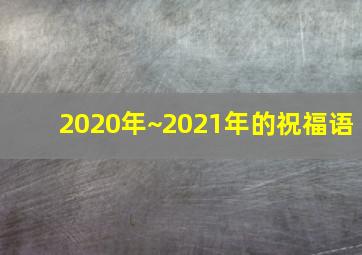 2020年~2021年的祝福语